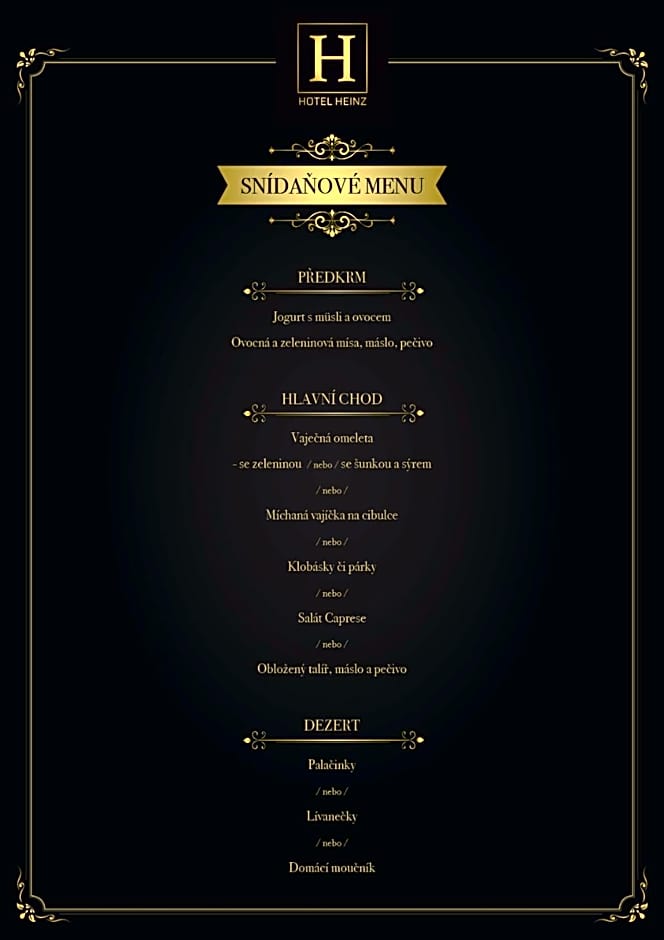 H
HOTEL HEINZ

SNÍDAŇOVÉ MENU

PŘEDKRM

Jogurt s müsli a ovocem

Ovocná a zeleninová mísa, máslo, pečivo

HLAVNÍ CHOD

Vaječná omeleta

- se zeleninou / nebo / se šunkou a sýrem

/ nebo /

Míchaná vajíčka na cibulce

/ nebo /

Klobásky či párky

/ nebo /

Salát Caprese

/ nebo /

Obložený talíř, máslo a pečivo

DEZERT

Palačinky

/ nebo /

Lívanečky

/ nebo /

Domácí moučník